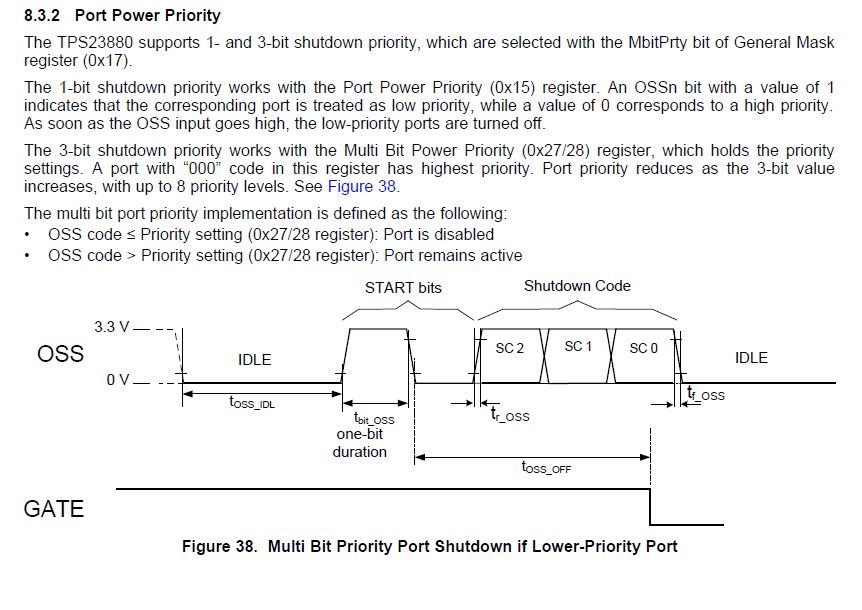 8.3.2 Port Power Priority

The TPS23880 supports 1- and 3-bit shutdown priority, which are selected with the MbitPrty bit of General Mask register (0x17).

The 1-bit shutdown priority works with the Port Power Priority (0x15) register. An OSSn bit with a value of 1 indicates that the corresponding port is treated as low priority, while a value of 0 corresponds to a high priority. As soon as the OSS input goes high, the low-priority ports are turned off.

The 3-bit shutdown priority works with the Multi Bit Power Priority (0x27/28) register, which holds the priority settings. A port with "000" code in this register has highest priority. Port priority reduces as the 3-bit value increases, with up to 8 priority levels. See Figure 38.

The multi bit port priority implementation is defined as the following:
• OSS code ≤ Priority setting (0x27/28 register): Port is disabled
• OSS code > Priority setting (0x27/28 register): Port remains active

START bits
Shutdown Code
3.3 V
OSS
0 V
IDLE
SC 2
SC 1
SC 0
IDLE
$t_{OSS\_IDL}$
$t_{bit\_OSS}$
one-bit duration
$t_{r\_OSS}$
$t_{f\_OSS}$
$t_{OSS\_OFF}$
GATE

Figure 38. Multi Bit Priority Port Shutdown if Lower-Priority Port